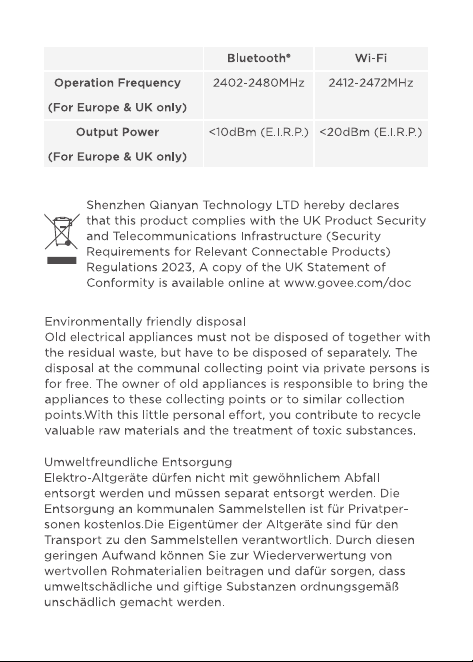 | | Bluetooth® | Wi-Fi |
|---|---|---|
| Operation Frequency (For Europe & UK only) | 2402-2480MHz | 2412-2472MHz |
| Output Power (For Europe & UK only) | <10dBm (E.I.R.P.) | <20dBm (E.I.R.P.) |

Shenzhen Qianyan Technology LTD hereby declares that this product complies with the UK Product Security and Telecommunications Infrastructure (Security Requirements for Relevant Connectable Products) Regulations 2023, A copy of the UK Statement of Conformity is available online at www.govee.com/doc

Environmentally friendly disposal
Old electrical appliances must not be disposed of together with the residual waste, but have to be disposed of separately. The disposal at the communal collecting point via private persons is for free. The owner of old appliances is responsible to bring the appliances to these collecting points or to similar collection points.With this little personal effort, you contribute to recycle valuable raw materials and the treatment of toxic substances.

Umweltfreundliche Entsorgung
Elektro-Altgeräte dürfen nicht mit gewöhnlichem Abfall entsorgt werden und müssen separat entsorgt werden. Die Entsorgung an kommunalen Sammelstellen ist für Privatpersonen kostenlos.Die Eigentümer der Altgeräte sind für den Transport zu den Sammelstellen verantwortlich. Durch diesen geringen Aufwand können Sie zur Wiederverwertung von wertvollen Rohmaterialien beitragen und dafür sorgen, dass umweltschädliche und giftige Substanzen ordnungsgemäß unschädlich gemacht werden.